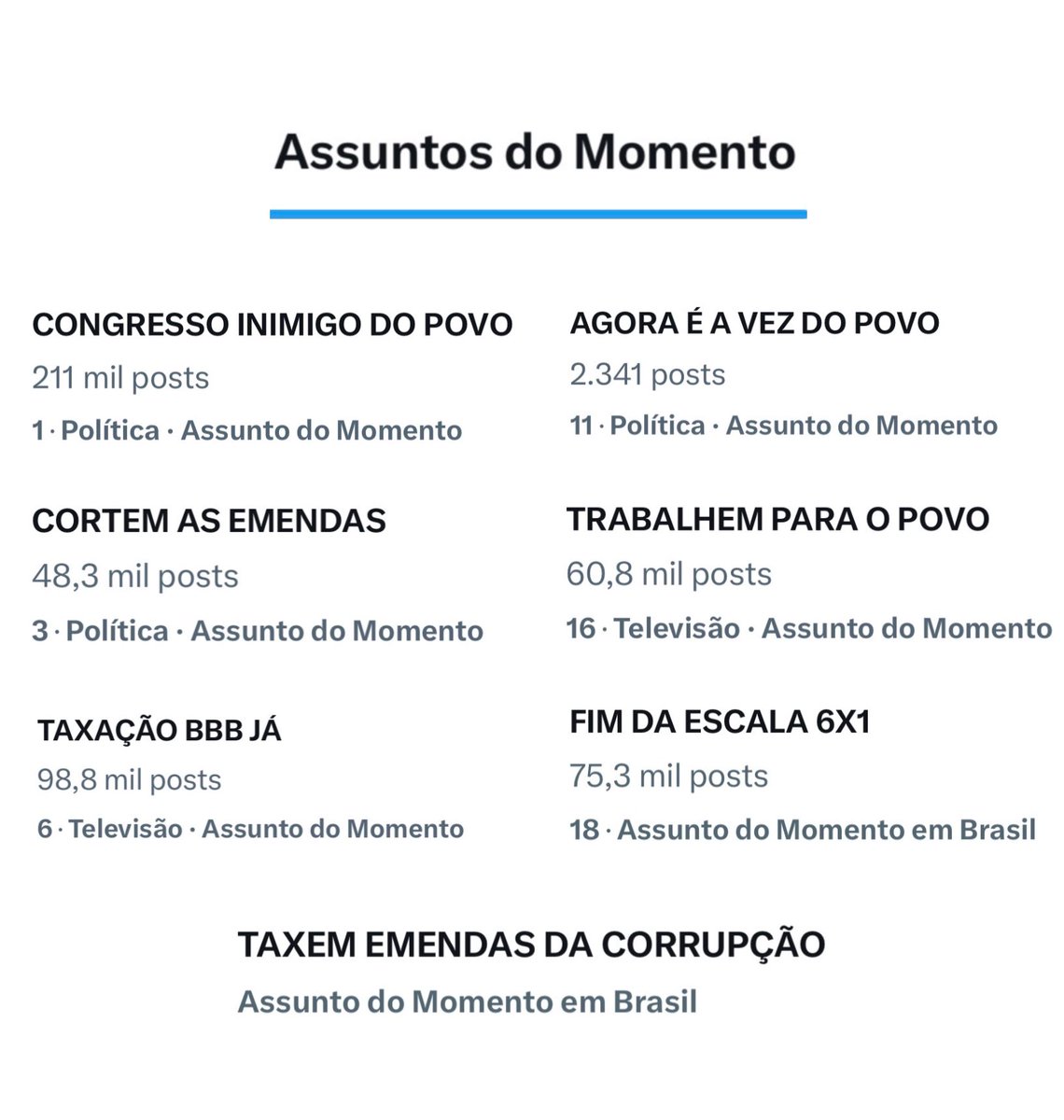 Assuntos do Momento

CONGRESSO INIMIGO DO POVO
211 mil posts
1 · Política · Assunto do Momento

CORTEM AS EMENDAS
48,3 mil posts
3 · Política · Assunto do Momento

TAXAÇÃO BBB JÁ
98,8 mil posts
6 · Televisão · Assunto do Momento

AGORA É A VEZ DO POVO
2.341 posts
11 · Política · Assunto do Momento

TRABALHEM PARA O POVO
60,8 mil posts
16 · Televisão · Assunto do Momento

FIM DA ESCALA 6X1
75,3 mil posts
18 · Assunto do Momento em Brasil

TAXEM EMENDAS DA CORRUPÇÃO
Assunto do Momento em Brasil